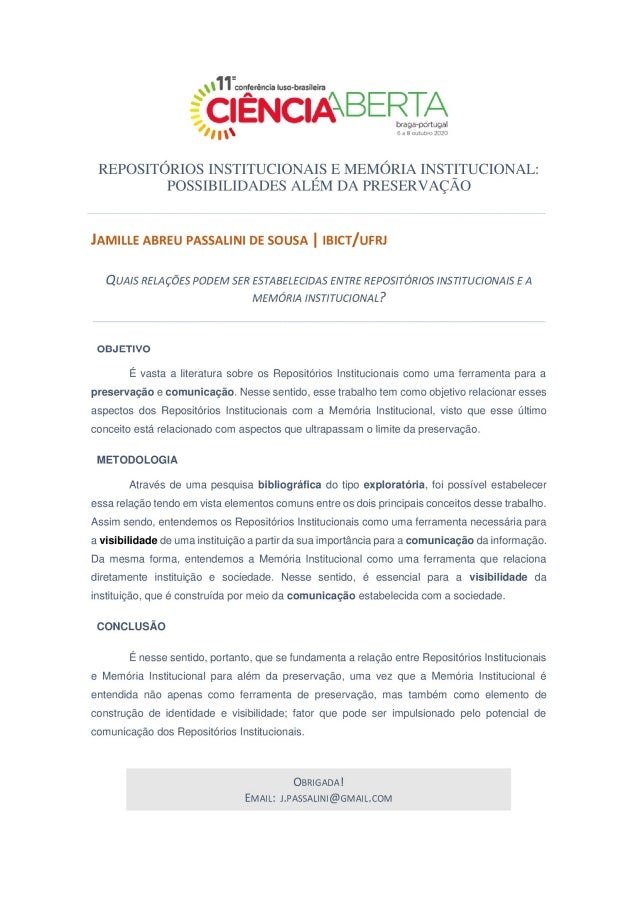 11ª conferência luso-brasileira
CIÊNCIA ABERTA
braga-portugal
6 a 8 outubro 2020

REPOSITÓRIOS INSTITUCIONAIS E MEMÓRIA INSTITUCIONAL: POSSIBILIDADES ALÉM DA PRESERVAÇÃO

JAMILLE ABREU PASSALINI DE SOUSA | IBICT/UFRJ

QUAIS RELAÇÕES PODEM SER ESTABELECIDAS ENTRE REPOSITÓRIOS INSTITUCIONAIS E A MEMÓRIA INSTITUCIONAL?

OBJETIVO

É vasta a literatura sobre os Repositórios Institucionais como uma ferramenta para a preservação e comunicação. Nesse sentido, esse trabalho tem como objetivo relacionar esses aspectos dos Repositórios Institucionais com a Memória Institucional, visto que esse último conceito está relacionado com aspectos que ultrapassam o limite da preservação.

METODOLOGIA

Através de uma pesquisa bibliográfica do tipo exploratória, foi possível estabelecer essa relação tendo em vista elementos comuns entre os dois principais conceitos desse trabalho. Assim sendo, entendemos os Repositórios Institucionais como uma ferramenta necessária para a visibilidade de uma instituição a partir da sua importância para a comunicação da informação. Da mesma forma, entendemos a Memória Institucional como uma ferramenta que relaciona diretamente instituição e sociedade. Nesse sentido, é essencial para a visibilidade da instituição, que é construída por meio da comunicação estabelecida com a sociedade.

CONCLUSÃO

É nesse sentido, portanto, que se fundamenta a relação entre Repositórios Institucionais e Memória Institucional para além da preservação, uma vez que a Memória Institucional é entendida não apenas como ferramenta de preservação, mas também como elemento de construção de identidade e visibilidade; fator que pode ser impulsionado pelo potencial de comunicação dos Repositórios Institucionais.

OBRIGADA!
EMAIL: J.PASSALINI@GMAIL.COM